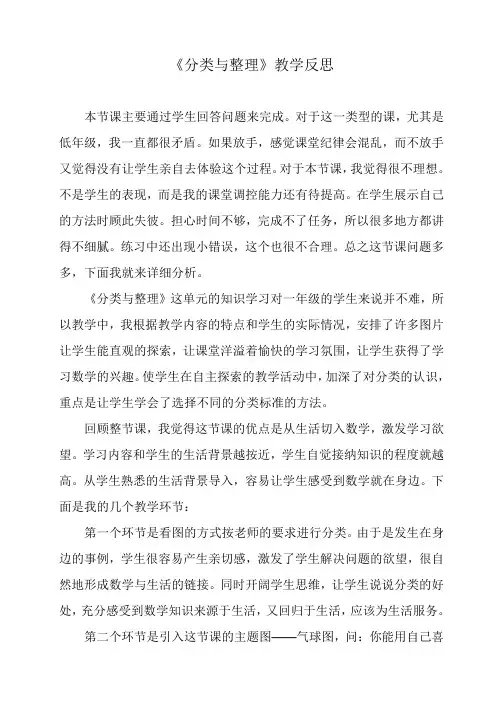 《分类与整理》教学反思

本节课主要通过学生回答问题来完成。对于这一类型的课，尤其是低年级，我一直都很矛盾。如果放手，感觉课堂纪律会混乱，而不放手又觉得没有让学生亲自去体验这个过程。对于本节课，我觉得很不理想。不是学生的表现，而是我的课堂调控能力还有待提高。在学生展示自己的方法时顾此失彼。担心时间不够，完成不了任务，所以很多地方都讲得不细腻。练习中还出现小错误，这个也很不合理。总之这节课问题多多，下面我就来详细分析。

《分类与整理》这单元的知识学习对一年级的学生来说并不难，所以教学中，我根据教学内容的特点和学生的实际情况，安排了许多图片让学生能直观的探索，让课堂洋溢着愉快的学习氛围，让学生获得了学习数学的兴趣。使学生在自主探索的教学活动中，加深了对分类的认识，重点是让学生学会了选择不同的分类标准的方法。

回顾整节课，我觉得这节课的优点是从生活切入数学，激发学习欲望。学习内容和学生的生活背景越接近，学生自觉接纳知识的程度就越高。从学生熟悉的生活背景导入，容易让学生感受到数学就在身边。下面是我的几个教学环节：

第一个环节是看图的方式按老师的要求进行分类。由于是发生在身边的事例，学生很容易产生亲切感，激发了学生解决问题的欲望，很自然地形成数学与生活的链接。同时开阔学生思维，让学生说说分类的好处，充分感受到数学知识来源于生活，又回归于生活，应该为生活服务。

第二个环节是引入这节课的主题图——气球图，问：你能用自己喜